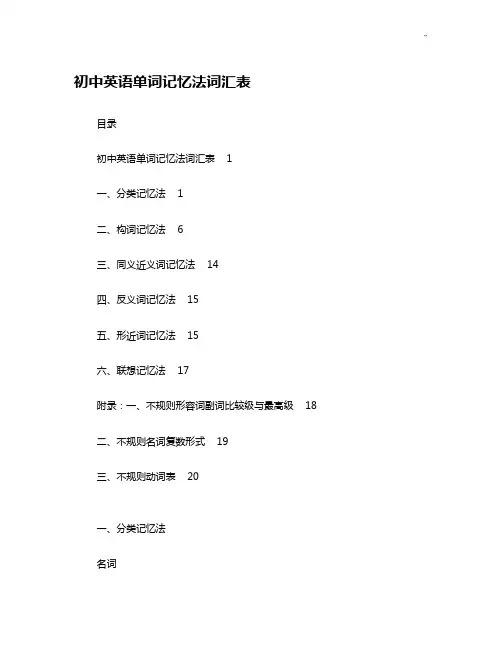 初中英语单词记忆法词汇表

目录

初中英语单词记忆法词汇表 1

一、分类记忆法 1

二、构词记忆法 6

三、同义近义词记忆法 14

四、反义词记忆法 15

五、形近词记忆法 15

六、联想记忆法 17

附录：一、不规则形容词副词比较级与最高级 18

二、不规则名词复数形式 19

三、不规则动词表 20

一、分类记忆法

名词